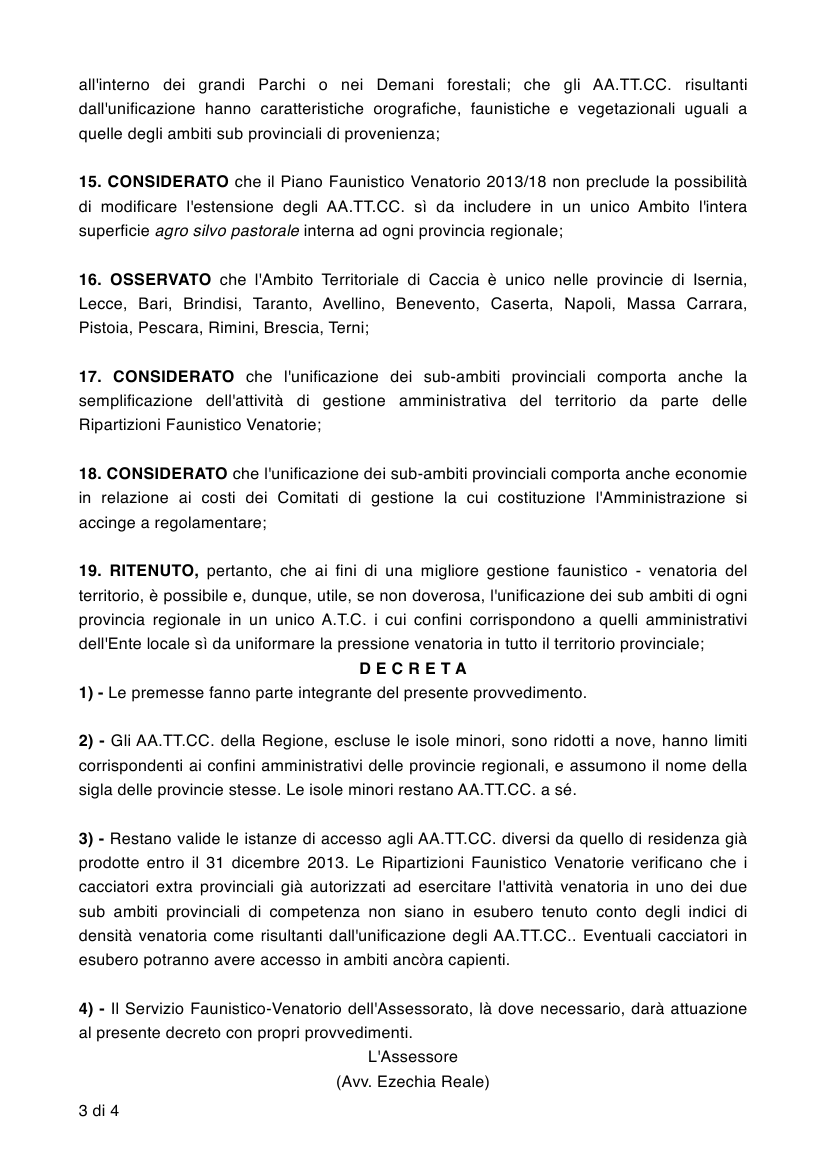 all'interno dei grandi Parchi o nei Demani forestali; che gli AA.TT.CC. risultanti dall'unificazione hanno caratteristiche orografiche, faunistiche e vegetazionali uguali a quelle degli ambiti sub provinciali di provenienza;

15. CONSIDERATO che il Piano Faunistico Venatorio 2013/18 non preclude la possibilità di modificare l'estensione degli AA.TT.CC. sì da includere in un unico Ambito l'intera superficie agro silvo pastorale interna ad ogni provincia regionale;

16. OSSERVATO che l'Ambito Territoriale di Caccia è unico nelle provincie di Isernia, Lecce, Bari, Brindisi, Taranto, Avellino, Benevento, Caserta, Napoli, Massa Carrara, Pistoia, Pescara, Rimini, Brescia, Terni;

17. CONSIDERATO che l'unificazione dei sub-ambiti provinciali comporta anche la semplificazione dell'attività di gestione amministrativa del territorio da parte delle Ripartizioni Faunistico Venatorie;

18. CONSIDERATO che l'unificazione dei sub-ambiti provinciali comporta anche economie in relazione ai costi dei Comitati di gestione la cui costituzione l'Amministrazione si accinge a regolamentare;

19. RITENUTO, pertanto, che ai fini di una migliore gestione faunistico - venatoria del territorio, è possibile e, dunque, utile, se non doverosa, l'unificazione dei sub ambiti di ogni provincia regionale in un unico A.T.C. i cui confini corrispondono a quelli amministrativi dell'Ente locale sì da uniformare la pressione venatoria in tutto il territorio provinciale;

D E C R E T A

1) - Le premesse fanno parte integrante del presente provvedimento.

2) - Gli AA.TT.CC. della Regione, escluse le isole minori, sono ridotti a nove, hanno limiti corrispondenti ai confini amministrativi delle provincie regionali, e assumono il nome della sigla delle provincie stesse. Le isole minori restano AA.TT.CC. a sé.

3) - Restano valide le istanze di accesso agli AA.TT.CC. diversi da quello di residenza già prodotte entro il 31 dicembre 2013. Le Ripartizioni Faunistico Venatorie verificano che i cacciatori extra provinciali già autorizzati ad esercitare l'attività venatoria in uno dei due sub ambiti provinciali di competenza non siano in esubero tenuto conto degli indici di densità venatoria come risultanti dall'unificazione degli AA.TT.CC.. Eventuali cacciatori in esubero potranno avere accesso in ambiti ancòra capienti.

4) - Il Servizio Faunistico-Venatorio dell'Assessorato, là dove necessario, darà attuazione al presente decreto con propri provvedimenti.

L'Assessore
(Avv. Ezechia Reale)

3 di 4